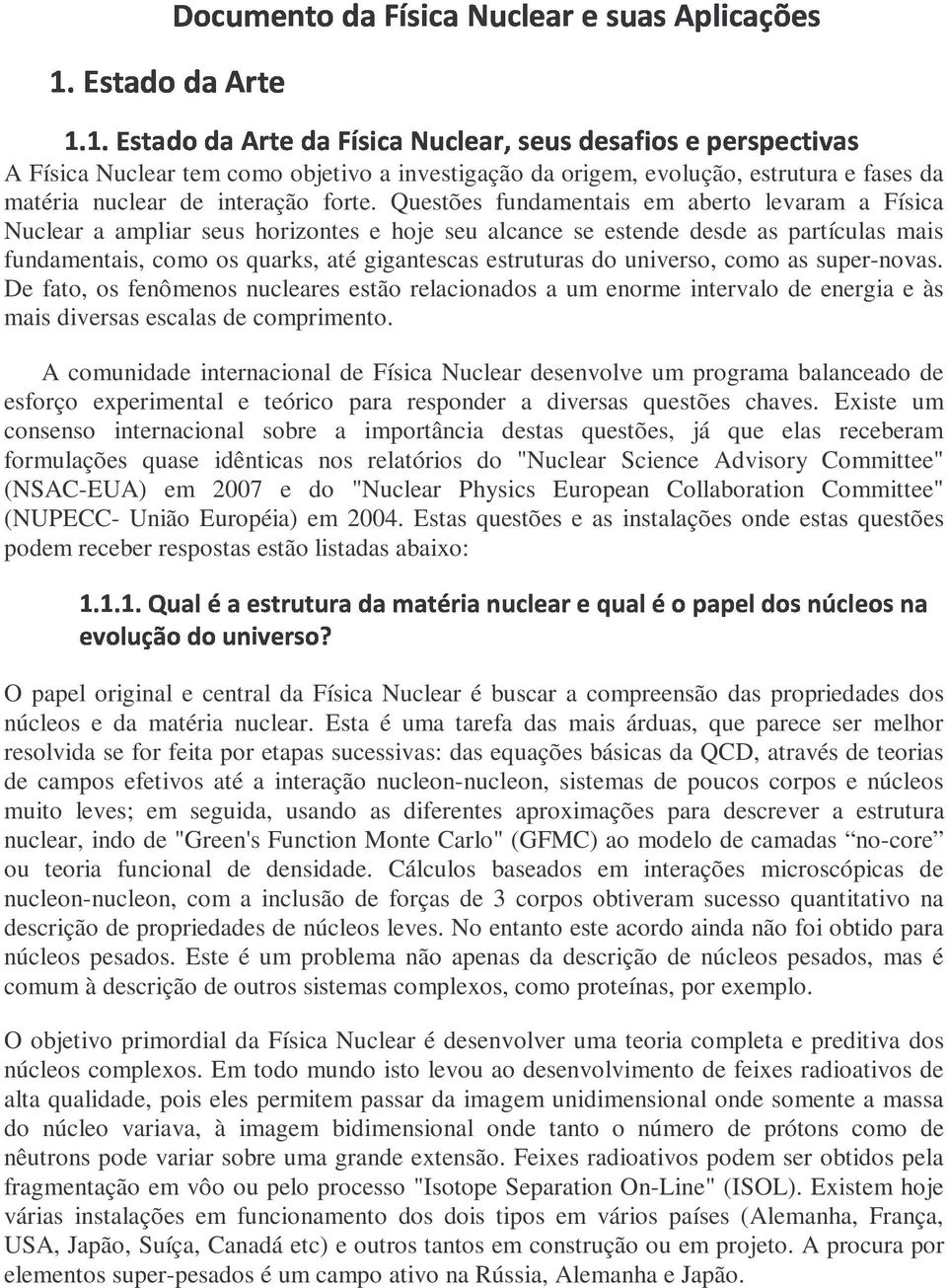 Documento da Física Nuclear e suas Aplicações

1. Estado da Arte

1.1. Estado da Arte da Física Nuclear, seus desafios e perspectivas

A Física Nuclear tem como objetivo a investigação da origem, evolução, estrutura e fases da matéria nuclear de interação forte. Questões fundamentais em aberto levaram a Física Nuclear a ampliar seus horizontes e hoje seu alcance se estende desde as partículas mais fundamentais, como os quarks, até gigantescas estruturas do universo, como as super-novas. De fato, os fenômenos nucleares estão relacionados a um enorme intervalo de energia e às mais diversas escalas de comprimento.

A comunidade internacional de Física Nuclear desenvolve um programa balanceado de esforço experimental e teórico para responder a diversas questões chaves. Existe um consenso internacional sobre a importância destas questões, já que elas receberam formulações quase idênticas nos relatórios do "Nuclear Science Advisory Committee" (NSAC-EUA) em 2007 e do "Nuclear Physics European Collaboration Committee" (NUPECC- União Européia) em 2004. Estas questões e as instalações onde estas questões podem receber respostas estão listadas abaixo:

1.1.1. Qual é a estrutura da matéria nuclear e qual é o papel dos núcleos na evolução do universo?

O papel original e central da Física Nuclear é buscar a compreensão das propriedades dos núcleos e da matéria nuclear. Esta é uma tarefa das mais árduas, que parece ser melhor resolvida se for feita por etapas sucessivas: das equações básicas da QCD, através de teorias de campos efetivos até a interação nucleon-nucleon, sistemas de poucos corpos e núcleos muito leves; em seguida, usando as diferentes aproximações para descrever a estrutura nuclear, indo de "Green's Function Monte Carlo" (GFMC) ao modelo de camadas “no-core” ou teoria funcional de densidade. Cálculos baseados em interações microscópicas de nucleon-nucleon, com a inclusão de forças de 3 corpos obtiveram sucesso quantitativo na descrição de propriedades de núcleos leves. No entanto este acordo ainda não foi obtido para núcleos pesados. Este é um problema não apenas da descrição de núcleos pesados, mas é comum à descrição de outros sistemas complexos, como proteínas, por exemplo.

O objetivo primordial da Física Nuclear é desenvolver uma teoria completa e preditiva dos núcleos complexos. Em todo mundo isto levou ao desenvolvimento de feixes radioativos de alta qualidade, pois eles permitem passar da imagem unidimensional onde somente a massa do núcleo variava, à imagem bidimensional onde tanto o número de prótons como de nêutrons pode variar sobre uma grande extensão. Feixes radioativos podem ser obtidos pela fragmentação em vôo ou pelo processo "Isotope Separation On-Line" (ISOL). Existem hoje várias instalações em funcionamento dos dois tipos em vários países (Alemanha, França, USA, Japão, Suíça, Canadá etc) e outros tantos em construção ou em projeto. A procura por elementos super-pesados é um campo ativo na Rússia, Alemanha e Japão.